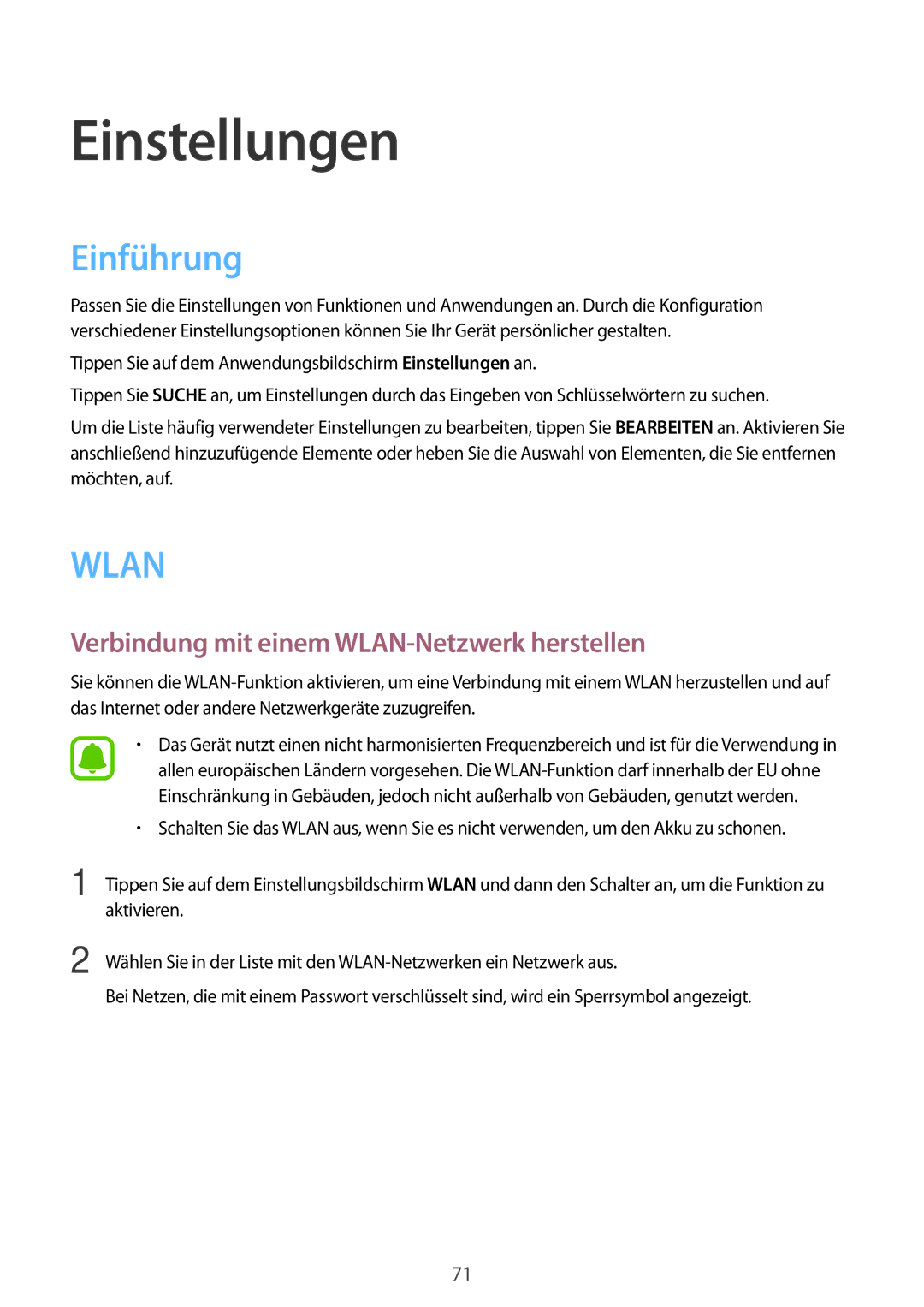 Einstellungen

Einführung

Passen Sie die Einstellungen von Funktionen und Anwendungen an. Durch die Konfiguration verschiedener Einstellungsoptionen können Sie Ihr Gerät persönlicher gestalten.

Tippen Sie auf dem Anwendungsbildschirm Einstellungen an.

Tippen Sie SUCHE an, um Einstellungen durch das Eingeben von Schlüsselwörtern zu suchen.

Um die Liste häufig verwendeter Einstellungen zu bearbeiten, tippen Sie BEARBEITEN an. Aktivieren Sie anschließend hinzuzufügende Elemente oder heben Sie die Auswahl von Elementen, die Sie entfernen möchten, auf.

WLAN

Verbindung mit einem WLAN-Netzwerk herstellen

Sie können die WLAN-Funktion aktivieren, um eine Verbindung mit einem WLAN herzustellen und auf das Internet oder andere Netzwerkgeräte zuzugreifen.

• Das Gerät nutzt einen nicht harmonisierten Frequenzbereich und ist für die Verwendung in allen europäischen Ländern vorgesehen. Die WLAN-Funktion darf innerhalb der EU ohne Einschränkung in Gebäuden, jedoch nicht außerhalb von Gebäuden, genutzt werden.
• Schalten Sie das WLAN aus, wenn Sie es nicht verwenden, um den Akku zu schonen.

1 Tippen Sie auf dem Einstellungsbildschirm WLAN und dann den Schalter an, um die Funktion zu aktivieren.

2 Wählen Sie in der Liste mit den WLAN-Netzwerken ein Netzwerk aus.

Bei Netzen, die mit einem Passwort verschlüsselt sind, wird ein Sperrsymbol angezeigt.

71